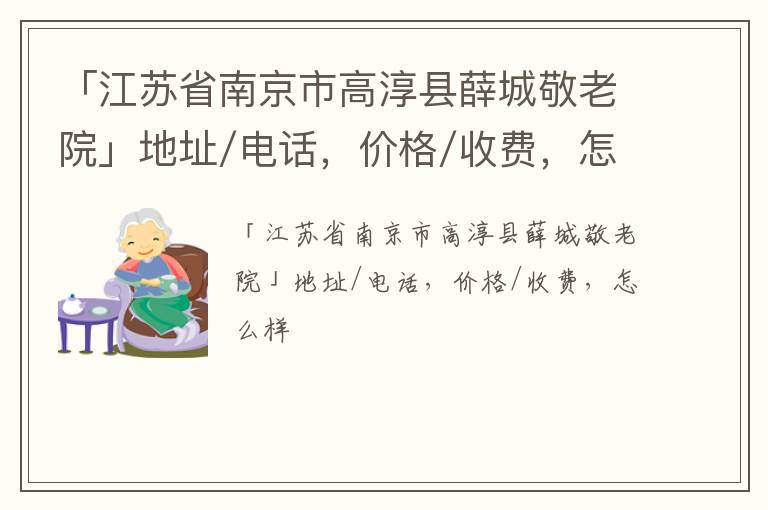 「江苏省南京市高淳县薛城敬老院」地址/电话，价格/收费，怎

「江苏省南京市高淳县薛城敬老院」地址/电话，价格/收费，怎么样